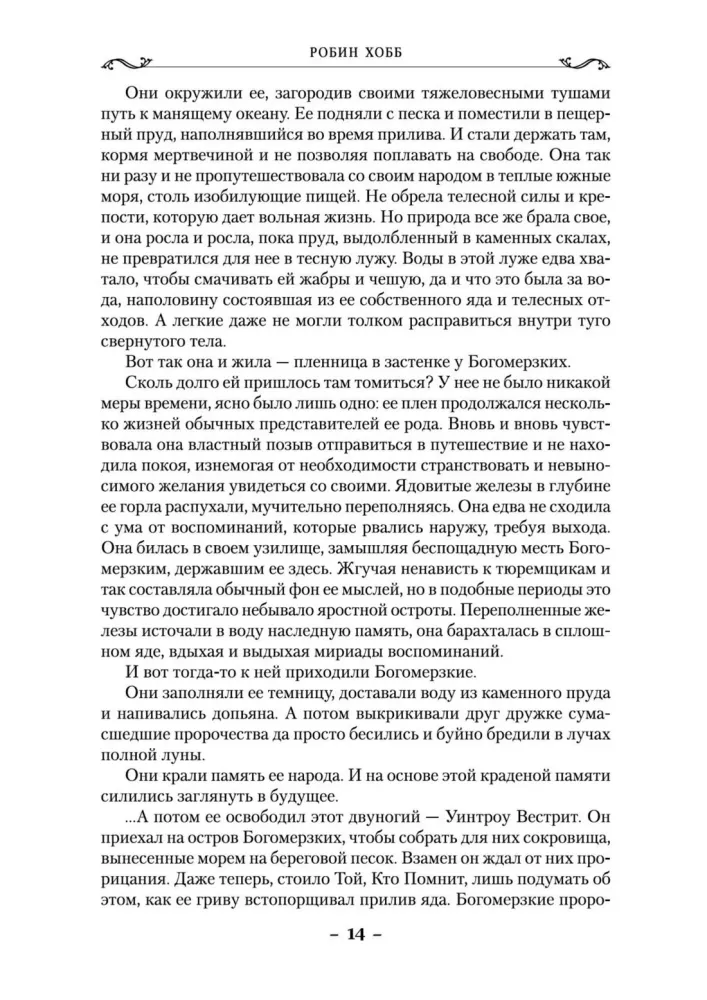 РОБИН ХОББ

Они окружили ее, загородив своими тяжеловесными тушами путь к манящему океану. Ее подняли с песка и поместили в пещерный пруд, наполнявшийся во время прилива. И стали держать там, кормя мертвечиной и не позволяя поплавать на свободе. Она так ни разу и не пропутешествовала со своим народом в теплые южные моря, столь изобилующие пищей. Не обрела телесной силы и крепости, которую дает вольная жизнь. Но природа все же брала свое, и она росла и росла, пока пруд, выдолбленный в каменных скалах, не превратился для нее в тесную лужу. Воды в этой луже едва хватало, чтобы смачивать ей жабры и чешую, да и что это была за вода, наполовину состоявшая из ее собственного яда и телесных отходов. А легкие даже не могли толком расправиться внутри туго свернутого тела.

Вот так она и жила — пленница в застенке у Богомерзких.

Сколь долго ей пришлось там томиться? У нее не было никакой меры времени, ясно было лишь одно: ее плен продолжался несколько жизней обычных представителей ее рода. Вновь и вновь чувствовала она властный позыв отправиться в путешествие и не находила покоя, изнемогая от необходимости странствовать и невыносимого желания увидеться со своими. Ядовитые железы в глубине ее горла распухали, мучительно переполняясь. Она едва не сходила с ума от воспоминаний, которые рвались наружу, требуя выхода. Она билась в своем узилище, замышляя беспощадную месть Богомерзким, державшим ее здесь. Жгучая ненависть к тюремщикам и так составляла обычный фон ее мыслей, но в подобные периоды это чувство достигало небывало яростной остроты. Переполненные железы источали в воду наследную память, она барахталась в сплошном яде, вдыхая и выдыхая мириады воспоминаний.

И вот тогда-то к ней приходили Богомерзкие.

Они заполняли ее темницу, доставали воду из каменного пруда и напивались допьяна. А потом выкрикивали друг дружке сумасшедшие пророчества да просто бесились и буйно бредили в лучах полной луны.

Они крали память ее народа. И на основе этой краденой памяти силились заглянуть в будущее.

...А потом ее освободил этот двуногий — Уинтроу Вестрит. Он приехал на остров Богомерзких, чтобы собрать для них сокровища, вынесенные морем на береговой песок. Взамен он ждал от них прорицания. Даже теперь, стоило Той, Кто Помнит, лишь подумать об этом, как ее гриву встопорщивал прилив яда. Богомерзкие проро-

– 14 –